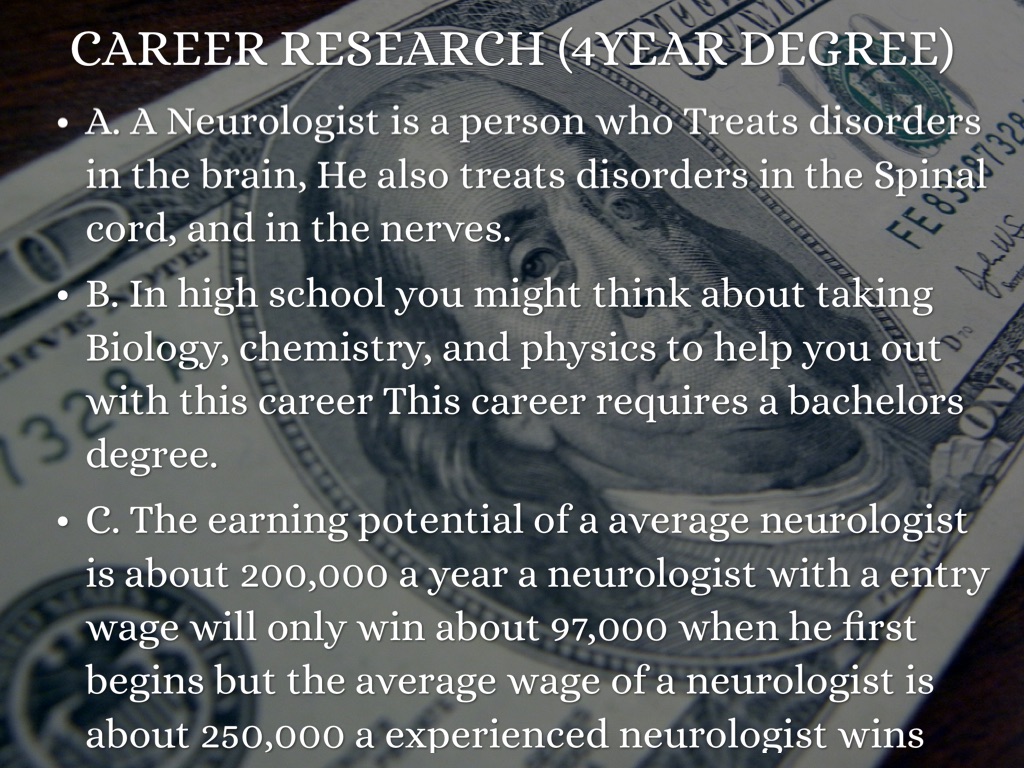 CAREER RESEARCH (4YEAR DEGREE)

• A. A Neurologist is a person who Treats disorders in the brain, He also treats disorders in the Spinal cord, and in the nerves.

• B. In high school you might think about taking Biology, chemistry, and physics to help you out with this career This career requires a bachelors degree.

• C. The earning potential of a average neurologist is about 200,000 a year a neurologist with a entry wage will only win about 97,000 when he first begins but the average wage of a neurologist is about 250,000 a experienced neurologist wins